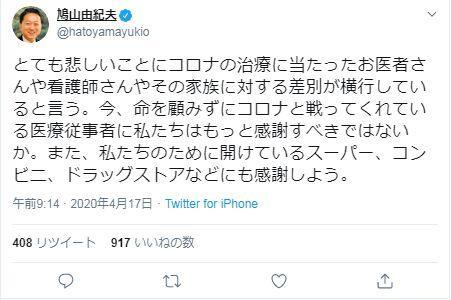 鳩山由紀夫
@hatoyamayukio

とても悲しいことにコロナの治療に当たったお医者さんや看護師さんやその家族に対する差別が横行していると言う。今、命を顧みずにコロナと戦ってくれている医療従事者に私たちはもっと感謝すべきではないか。また、私たちのために開けているスーパー、コンビニ、ドラッグストアなどにも感謝しよう。

午前9:14 · 2020年4月17日 · Twitter for iPhone

408 リツイート 917 いいねの数